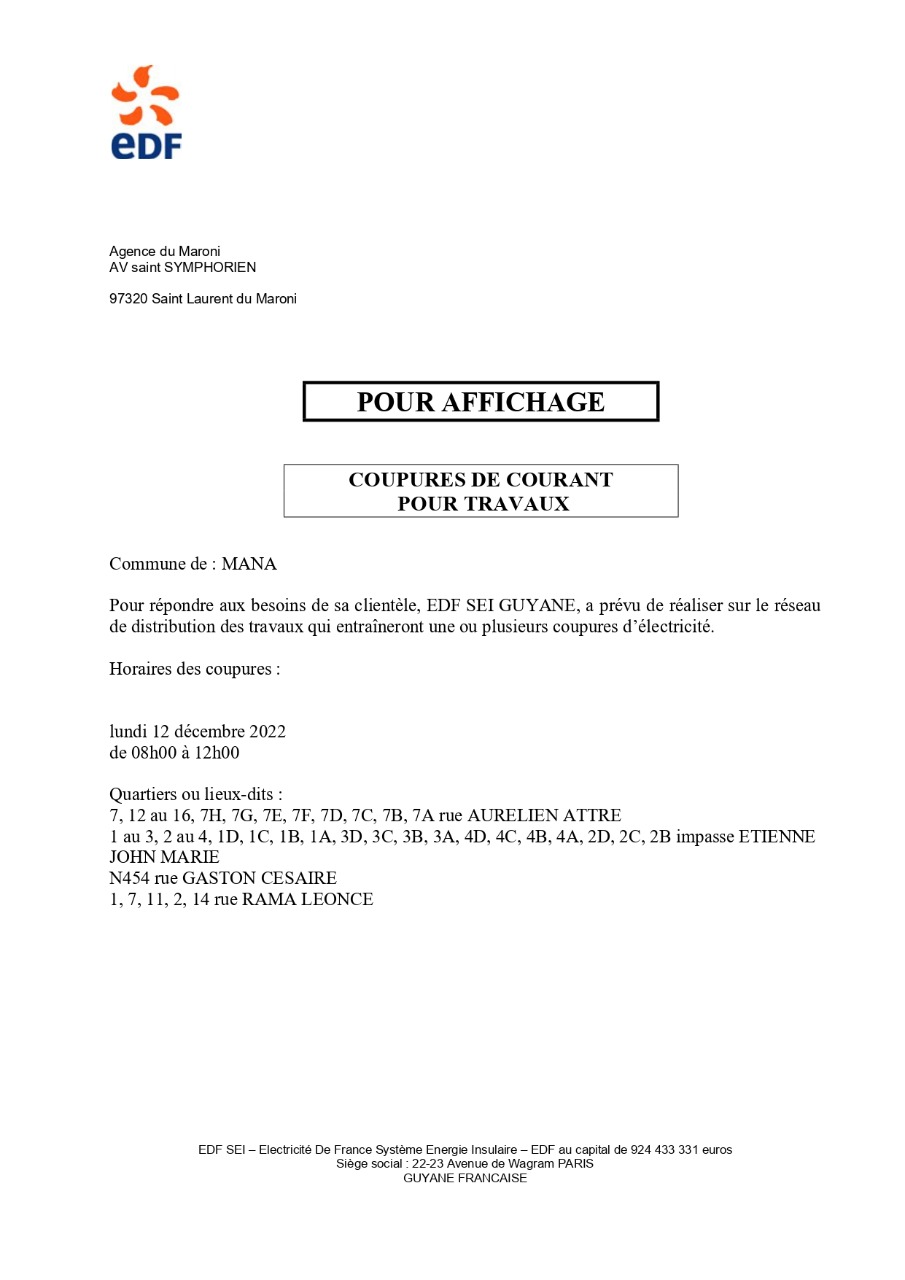 eDF

Agence du Maroni
AV saint SYMPHORIEN

97320 Saint Laurent du Maroni

POUR AFFICHAGE

COUPURES DE COURANT
POUR TRAVAUX

Commune de : MANA

Pour répondre aux besoins de sa clientèle, EDF SEI GUYANE, a prévu de réaliser sur le réseau de distribution des travaux qui entraîneront une ou plusieurs coupures d'électricité.

Horaires des coupures :

lundi 12 décembre 2022
de 08h00 à 12h00

Quartiers ou lieux-dits :
7, 12 au 16, 7H, 7G, 7E, 7F, 7D, 7C, 7B, 7A rue AURELIEN ATTRE
1 au 3, 2 au 4, 1D, 1C, 1B, 1A, 3D, 3C, 3B, 3A, 4D, 4C, 4B, 4A, 2D, 2C, 2B impasse ETIENNE JOHN MARIE
N454 rue GASTON CESAIRE
1, 7, 11, 2, 14 rue RAMA LEONCE

EDF SEI – Electricité De France Système Energie Insulaire – EDF au capital de 924 433 331 euros
Siège social : 22-23 Avenue de Wagram PARIS
GUYANE FRANCAISE